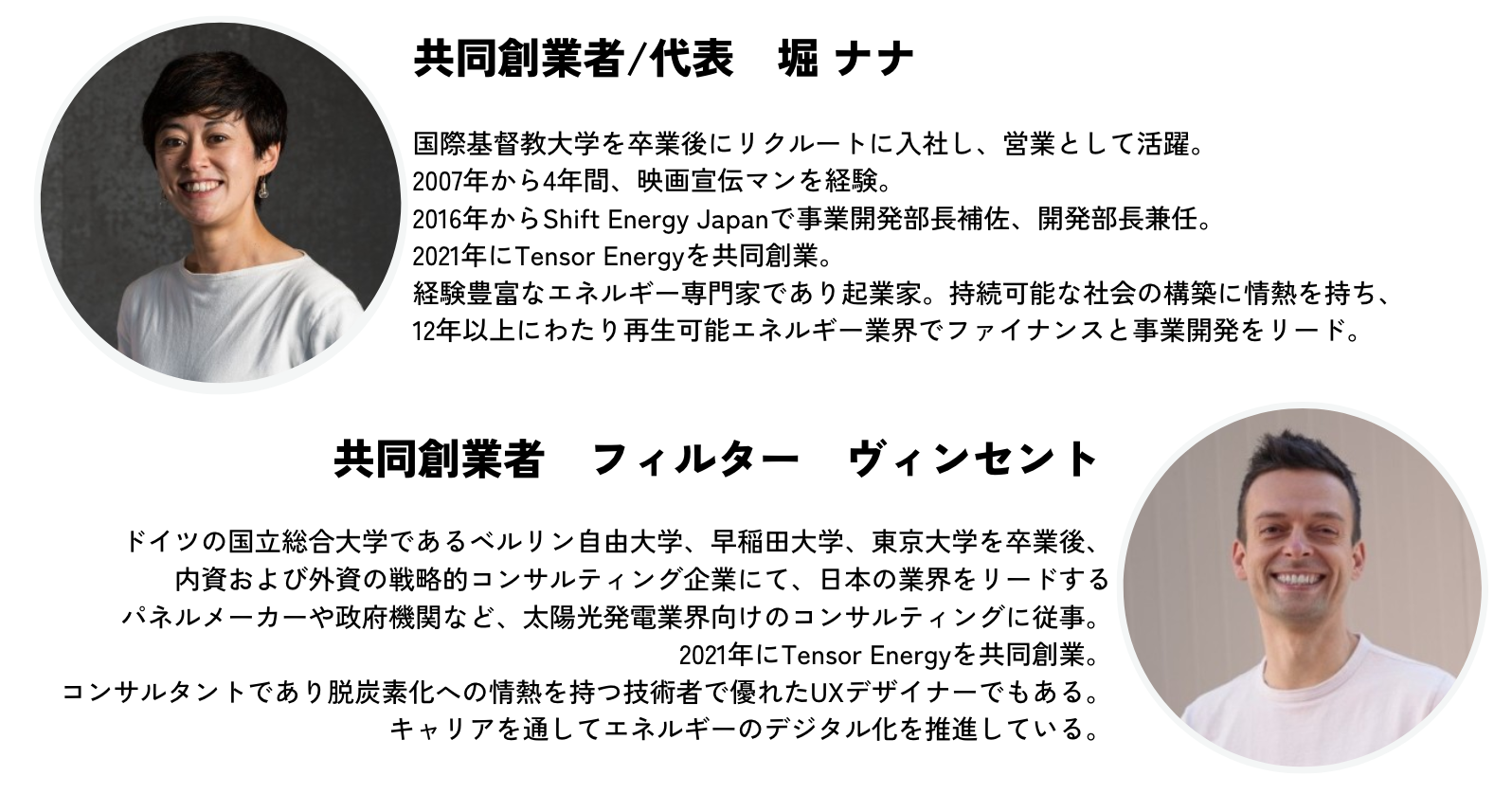 共同創業者/代表　堀 ナナ

国際基督教大学を卒業後にリクルートに入社し、営業として活躍。
2007年から4年間、映画宣伝マンを経験。
2016年からShift Energy Japanで事業開発部長補佐、開発部長兼任。
2021年にTensor Energyを共同創業。
経験豊富なエネルギー専門家であり起業家。持続可能な社会の構築に情熱を持ち、
12年以上にわたり再生可能エネルギー業界でファイナンスと事業開発をリード。

共同創業者　フィルター　ヴィンセント

ドイツの国立総合大学であるベルリン自由大学、早稲田大学、東京大学を卒業後、
内資および外資の戦略的コンサルティング企業にて、日本の業界をリードする
パネルメーカーや政府機関など、太陽光発電業界向けのコンサルティングに従事。
2021年にTensor Energyを共同創業。
コンサルタントであり脱炭素化への情熱を持つ技術者で優れたUXデザイナーでもある。
キャリアを通してエネルギーのデジタル化を推進している。